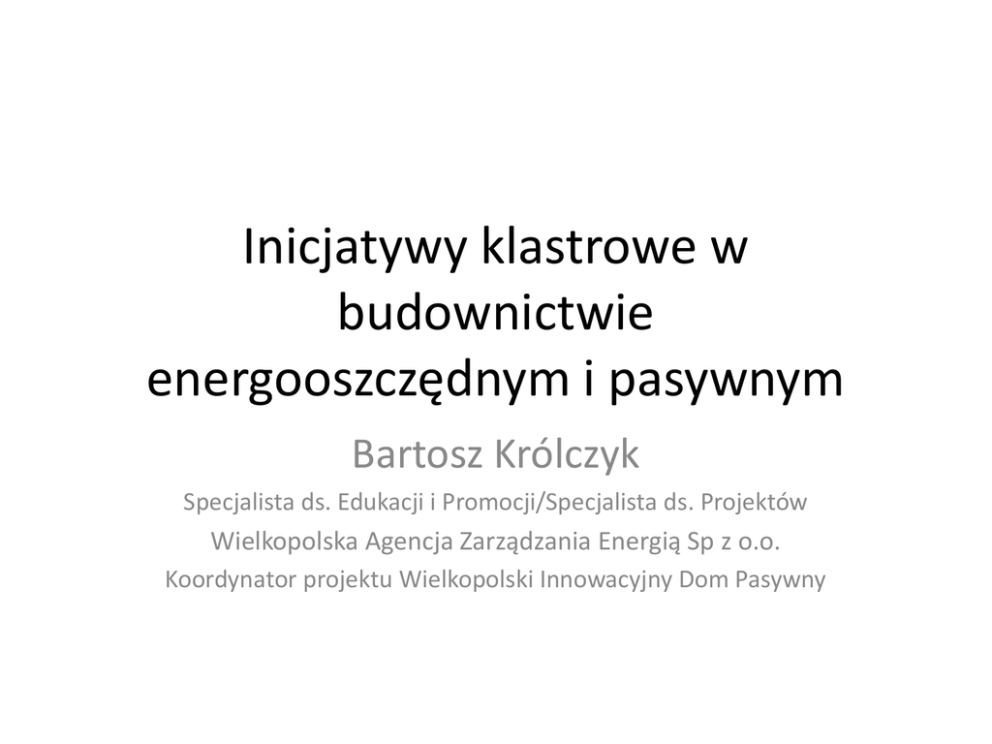 Inicjatywy klastrowe w budownictwie energooszczędnym i pasywnym

Bartosz Królczyk

Specjalista ds. Edukacji i Promocji/Specjalista ds. Projektów
Wielkopolska Agencja Zarządzania Energią Sp z o.o.
Koordynator projektu Wielkopolski Innowacyjny Dom Pasywny